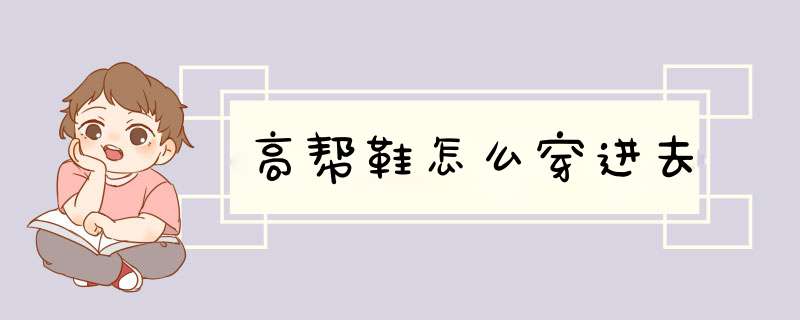 高帮鞋怎么穿进去